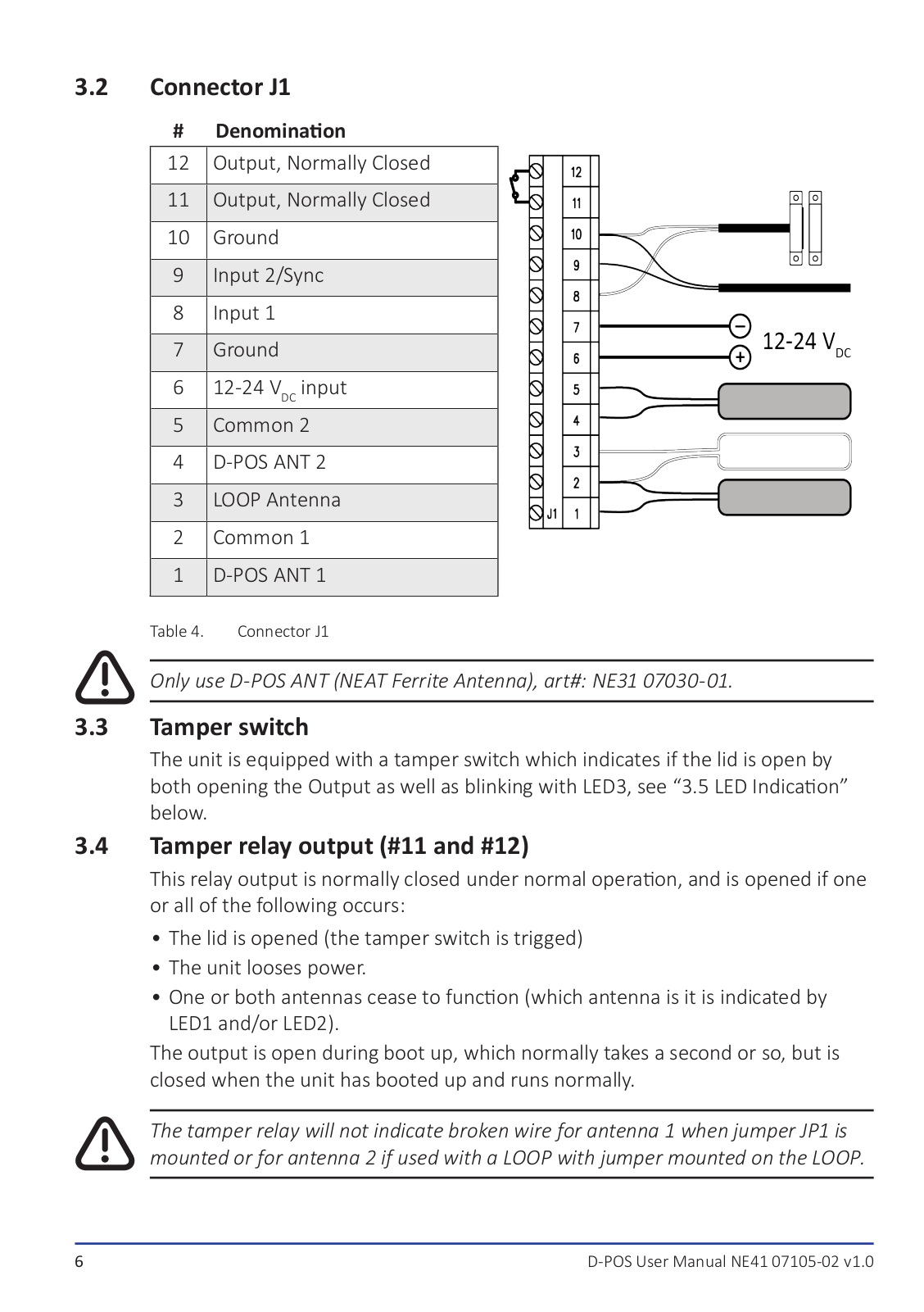 3.2 Connector J1

| # | Denomination |
|---|---|
| 12 | Output, Normally Closed |
| 11 | Output, Normally Closed |
| 10 | Ground |
| 9 | Input 2/Sync |
| 8 | Input 1 |
| 7 | Ground |
| 6 | 12-24 $V_{DC}$ input |
| 5 | Common 2 |
| 4 | D-POS ANT 2 |
| 3 | LOOP Antenna |
| 2 | Common 1 |
| 1 | D-POS ANT 1 |

12
11
10
9
8
7
6
5
4
3
2
J1 1
−
+
12-24 $V_{DC}$

Table 4. Connector J1

Only use D-POS ANT (NEAT Ferrite Antenna), art#: NE31 07030-01.

3.3 Tamper switch

The unit is equipped with a tamper switch which indicates if the lid is open by both opening the Output as well as blinking with LED3, see “3.5 LED Indication” below.

3.4 Tamper relay output (#11 and #12)

This relay output is normally closed under normal operation, and is opened if one or all of the following occurs:

• The lid is opened (the tamper switch is trigged)
• The unit looses power.
• One or both antennas cease to function (which antenna is it is indicated by LED1 and/or LED2).

The output is open during boot up, which normally takes a second or so, but is closed when the unit has booted up and runs normally.

The tamper relay will not indicate broken wire for antenna 1 when jumper JP1 is mounted or for antenna 2 if used with a LOOP with jumper mounted on the LOOP.

6 D-POS User Manual NE41 07105-02 v1.0